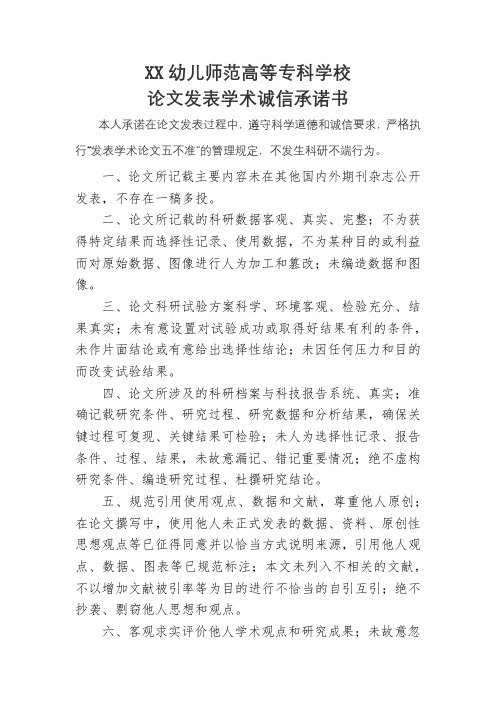 XX 幼儿师范高等专科学校
论文发表学术诚信承诺书

本人承诺在论文发表过程中，遵守科学道德和诚信要求，严格执行“发表学术论文五不准”的管理规定，不发生科研不端行为。

一、论文所记载主要内容未在其他国内外期刊杂志公开发表，不存在一稿多投。

二、论文所记载的科研数据客观、真实、完整；不为获得特定结果而选择性记录、使用数据，不为某种目的或利益而对原始数据、图像进行人为加工和篡改；未编造数据和图像。

三、论文科研试验方案科学、环境客观、检验充分、结果真实；未有意设置对试验成功或取得好结果有利的条件，未作片面结论或有意给出选择性结论；未因任何压力和目的而改变试验结果。

四、论文所涉及的科研档案与科技报告系统、真实；准确记载研究条件、研究过程、研究数据和分析结果，确保关键过程可复现、关键结果可检验；未人为选择性记录、报告条件、过程、结果，未故意漏记、错记重要情况；绝不虚构研究条件、编造研究过程、杜撰研究结论。

五、规范引用使用观点、数据和文献，尊重他人原创；在论文撰写中，使用他人未正式发表的数据、资料、原创性思想观点等已征得同意并以恰当方式说明来源，引用他人观点、数据、图表等已规范标注；本文未列入不相关的文献，不以增加文献被引率等为目的进行不恰当的自引互引；绝不抄袭、剽窃他人思想和观点。

六、客观求实评价他人学术观点和研究成果；未故意忽